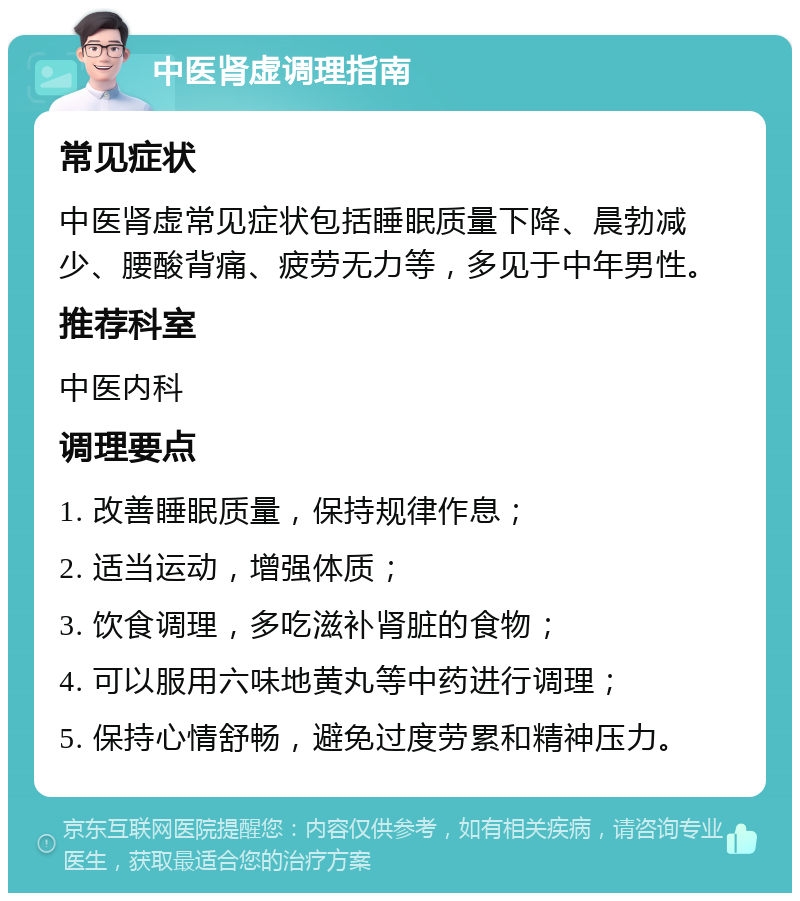 中医肾虚调理指南

常见症状

中医肾虚常见症状包括睡眠质量下降、晨勃减少、腰酸背痛、疲劳无力等，多见于中年男性。

推荐科室

中医内科

调理要点

1. 改善睡眠质量，保持规律作息；

2. 适当运动，增强体质；

3. 饮食调理，多吃滋补肾脏的食物；

4. 可以服用六味地黄丸等中药进行调理；

5. 保持心情舒畅，避免过度劳累和精神压力。

京东互联网医院提醒您：内容仅供参考，如有相关疾病，请咨询专业医生，获取最适合您的治疗方案